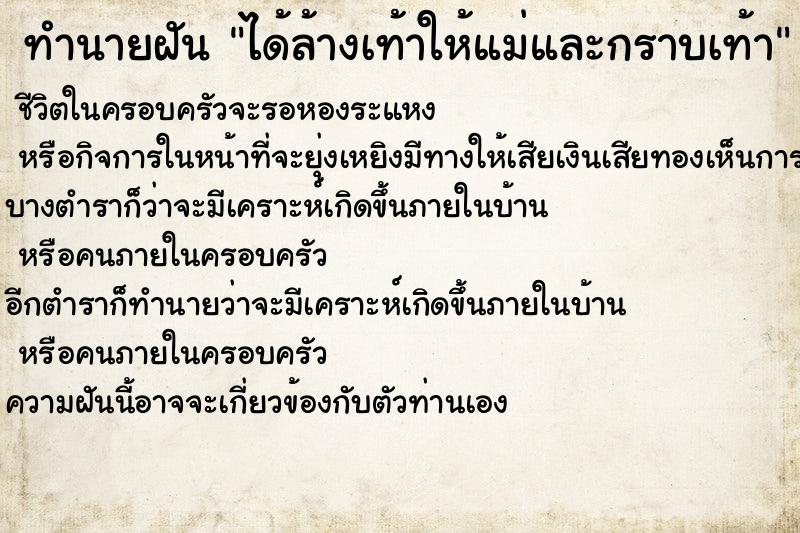 ทำนายฝัน "ได้ล้างเท้าให้แม่และกราบเท้า"

ชีวิตในครอบครัวจะรอหองระแหง

หรือกิจการในหน้าที่จะยุ่งเหยิงมีทางให้เสียเงินเสียทองเห็นการ

บางตำราก็ว่าจะมีเคราะห์เกิดขึ้นภายในบ้าน

หรือคนภายในครอบครัว

อีกตำราก็ทำนายว่าจะมีเคราะห์เกิดขึ้นภายในบ้าน

หรือคนภายในครอบครัว

ความฝันนี้อาจจะเกี่ยวข้องกับตัวท่านเอง